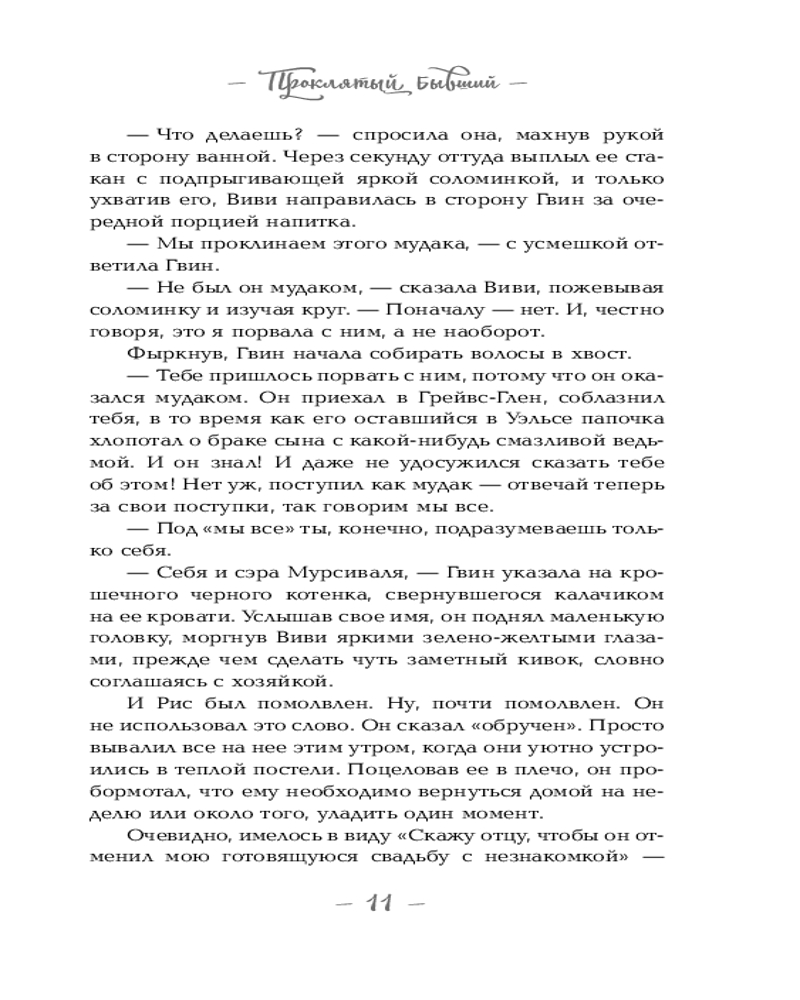 — Проклятый Бывший —

— Что делаешь? — спросила она, махнув рукой в сторону ванной. Через секунду оттуда выплыл ее стакан с подпрыгивающей яркой соломинкой, и только ухватив его, Виви направилась в сторону Гвин за очередной порцией напитка.

— Мы проклинаем этого мудака, — с усмешкой ответила Гвин.

— Не был он мудаком, — сказала Виви, пожевывая соломинку и изучая круг. — Поначалу — нет. И, честно говоря, это я порвала с ним, а не наоборот.

Фыркнув, Гвин начала собирать волосы в хвост.

— Тебе пришлось порвать с ним, потому что он оказался мудаком. Он приехал в Грейвс-Глен, соблазнил тебя, в то время как его оставшийся в Уэльсе папочка хлопотал о браке сына с какой-нибудь смазливой ведьмой. И он знал! И даже не удосужился сказать тебе об этом! Нет уж, поступил как мудак — отвечай теперь за свои поступки, так говорим мы все.

— Под «мы все» ты, конечно, подразумеваешь только себя.

— Себя и сэра Мурсиваля, — Гвин указала на крошечного черного котенка, свернувшегося калачиком на ее кровати. Услышав свое имя, он поднял маленькую головку, моргнув Виви яркими зелено-желтыми глазами, прежде чем сделать чуть заметный кивок, словно соглашаясь с хозяйкой.

И Рис был помолвлен. Ну, почти помолвлен. Он не использовал это слово. Он сказал «обручен». Просто вывалил все на нее этим утром, когда они уютно устроились в теплой постели. Поцеловав ее в плечо, он пробормотал, что ему необходимо вернуться домой на неделю или около того, уладить один момент.

Очевидно, имелось в виду «Скажу отцу, чтобы он отменил мою готовящуюся свадьбу с незнакомкой» —

— 11 —